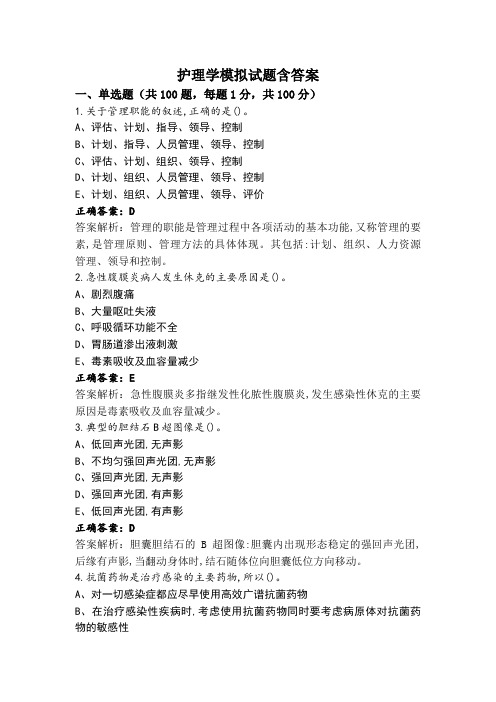 护理学模拟试题含答案

一、单选题（共 100 题，每题 1 分，共 100 分）

1.关于管理职能的叙述,正确的是()。

A、评估、计划、指导、领导、控制

B、计划、指导、人员管理、领导、控制

C、评估、计划、组织、领导、控制

D、计划、组织、人员管理、领导、控制

E、计划、组织、人员管理、领导、评价

正确答案：D

答案解析：管理的职能是管理过程中各项活动的基本功能,又称管理的要素,是管理原则、管理方法的具体体现。其包括:计划、组织、人力资源管理、领导和控制。

2.急性腹膜炎病人发生休克的主要原因是()。

A、剧烈腹痛

B、大量呕吐失液

C、呼吸循环功能不全

D、胃肠道渗出液刺激

E、毒素吸收及血容量减少

正确答案：E

答案解析：急性腹膜炎多指继发性化脓性腹膜炎,发生感染性休克的主要原因是毒素吸收及血容量减少。

3.典型的胆结石 B 超图像是()。

A、低回声光团,无声影

B、不均匀强回声光团,无声影

C、强回声光团,无声影

D、强回声光团,有声影

E、低回声光团,有声影

正确答案：D

答案解析：胆囊胆结石的 B 超图像:胆囊内出现形态稳定的强回声光团,后缘有声影,当翻动身体时,结石随体位向胆囊低位方向移动。

4.抗菌药物是治疗感染的主要药物,所以()。

A、对一切感染症都应尽早使用高效广谱抗菌药物

B、在治疗感染性疾病时,考虑使用抗菌药物同时要考虑病原体对抗菌药物的敏感性